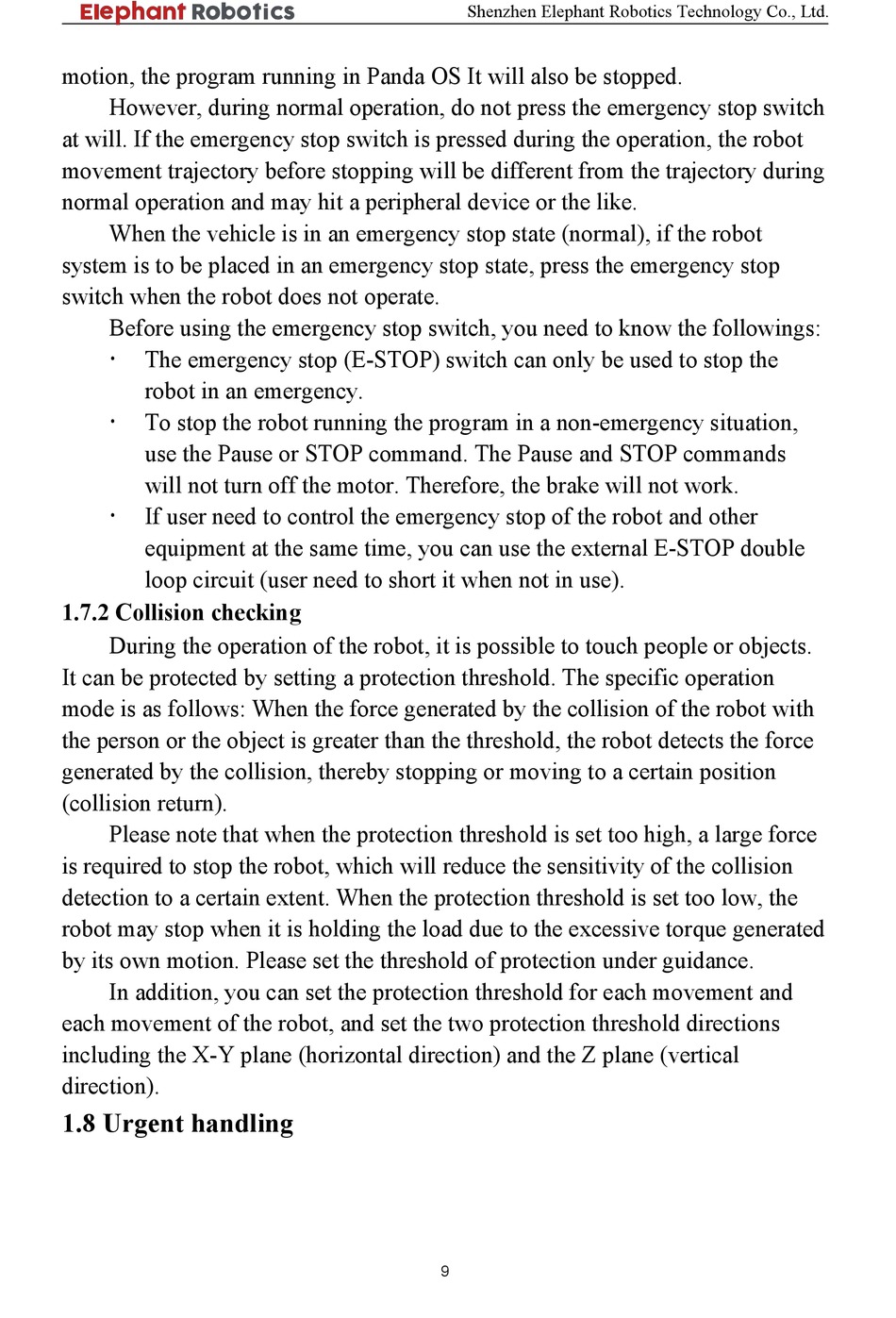 Elephant Robotics Shenzhen Elephant Robotics Technology Co., Ltd.

motion, the program running in Panda OS It will also be stopped.

However, during normal operation, do not press the emergency stop switch at will. If the emergency stop switch is pressed during the operation, the robot movement trajectory before stopping will be different from the trajectory during normal operation and may hit a peripheral device or the like.

When the vehicle is in an emergency stop state (normal), if the robot system is to be placed in an emergency stop state, press the emergency stop switch when the robot does not operate.

Before using the emergency stop switch, you need to know the followings:

· The emergency stop (E-STOP) switch can only be used to stop the robot in an emergency.

· To stop the robot running the program in a non-emergency situation, use the Pause or STOP command. The Pause and STOP commands will not turn off the motor. Therefore, the brake will not work.

· If user need to control the emergency stop of the robot and other equipment at the same time, you can use the external E-STOP double loop circuit (user need to short it when not in use).

1.7.2 Collision checking

During the operation of the robot, it is possible to touch people or objects. It can be protected by setting a protection threshold. The specific operation mode is as follows: When the force generated by the collision of the robot with the person or the object is greater than the threshold, the robot detects the force generated by the collision, thereby stopping or moving to a certain position (collision return).

Please note that when the protection threshold is set too high, a large force is required to stop the robot, which will reduce the sensitivity of the collision detection to a certain extent. When the protection threshold is set too low, the robot may stop when it is holding the load due to the excessive torque generated by its own motion. Please set the threshold of protection under guidance.

In addition, you can set the protection threshold for each movement and each movement of the robot, and set the two protection threshold directions including the X-Y plane (horizontal direction) and the Z plane (vertical direction).

1.8 Urgent handling

9